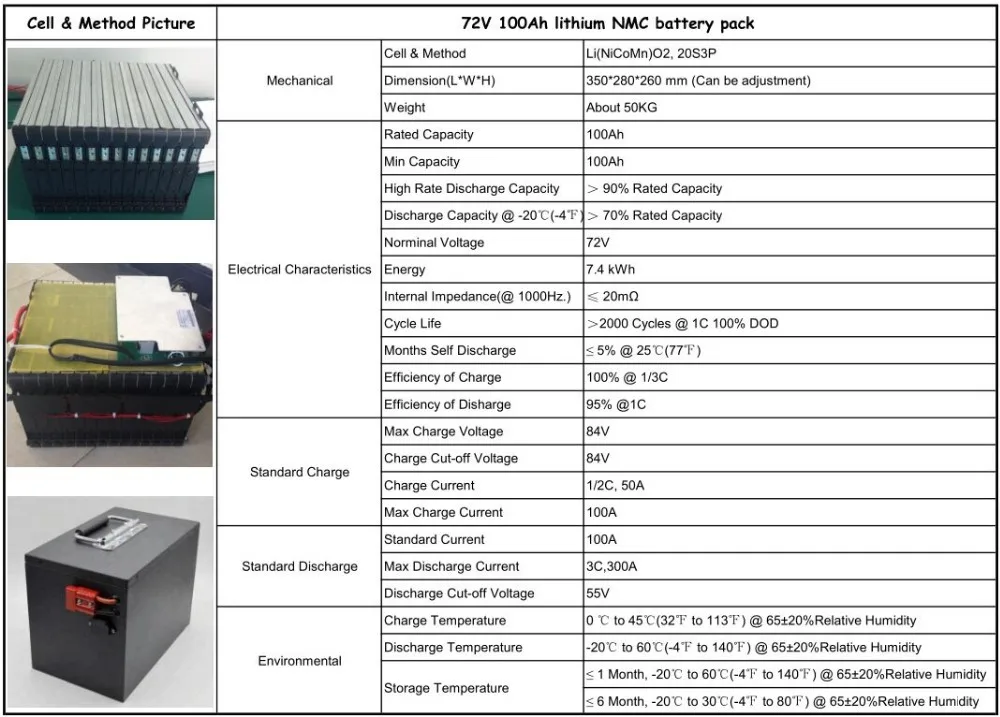 | Cell & Method Picture | 72V 100Ah lithium NMC battery pack | | |
|---|---|---|---|
| | Mechanical | Cell & Method | Li(NiCoMn)O2, 20S3P |
| | | Dimension(L*W*H) | 350*280*260 mm (Can be adjustment) |
| | | Weight | About 50KG |
| | Electrical Characteristics | Rated Capacity | 100Ah |
| | | Min Capacity | 100Ah |
| | | High Rate Discharge Capacity | > 90% Rated Capacity |
| | | Discharge Capacity @ -20℃(-4℉) | > 70% Rated Capacity |
| | | Norminal Voltage | 72V |
| | | Energy | 7.4 kWh |
| | | Internal Impedance(@ 1000Hz.) | ≤ 20mΩ |
| | | Cycle Life | >2000 Cycles @ 1C 100% DOD |
| | | Months Self Discharge | ≤ 5% @ 25℃(77℉) |
| | | Efficiency of Charge | 100% @ 1/3C |
| | | Efficiency of Disharge | 95% @1C |
| | Standard Charge | Max Charge Voltage | 84V |
| | | Charge Cut-off Voltage | 84V |
| | | Charge Current | 1/2C, 50A |
| | | Max Charge Current | 100A |
| | Standard Discharge | Standard Current | 100A |
| | | Max Discharge Current | 3C,300A |
| | | Discharge Cut-off Voltage | 55V |
| | Environmental | Charge Temperature | 0 ℃ to 45℃(32℉ to 113℉) @ 65±20%Relative Humidity |
| | | Discharge Temperature | -20℃ to 60℃(-4℉ to 140℉) @ 65±20%Relative Humidity |
| | | Storage Temperature | ≤ 1 Month, -20℃ to 60℃(-4℉ to 140℉) @ 65±20%Relative Humidity |
| | | | ≤ 6 Month, -20℃ to 30℃(-4℉ to 80℉) @ 65±20%Relative Humidity |